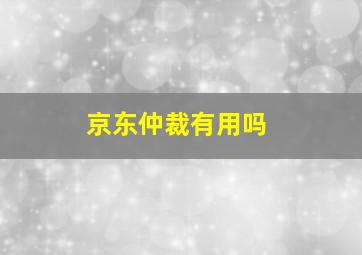 京东仲裁有用吗